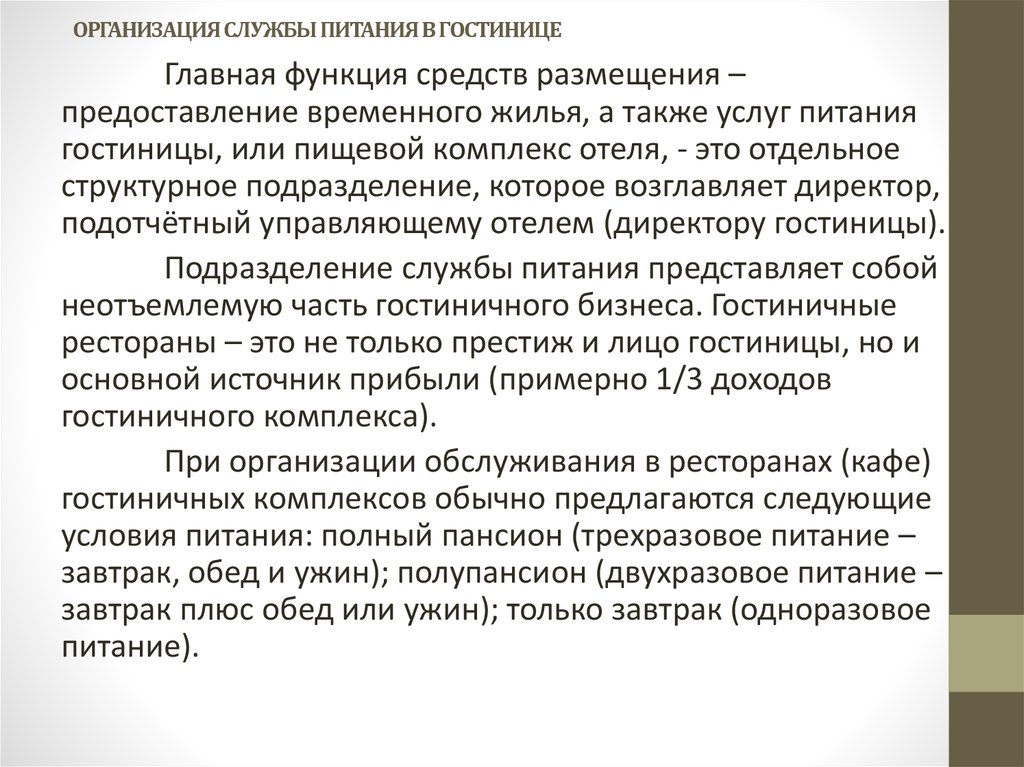 ОРГАНИЗАЦИЯ СЛУЖБЫ ПИТАНИЯ В ГОСТИНИЦЕ

Главная функция средств размещения – предоставление временного жилья, а также услуг питания гостиницы, или пищевой комплекс отеля, - это отдельное структурное подразделение, которое возглавляет директор, подотчётный управляющему отелем (директору гостиницы).

Подразделение службы питания представляет собой неотъемлемую часть гостиничного бизнеса. Гостиничные рестораны – это не только престиж и лицо гостиницы, но и основной источник прибыли (примерно 1/3 доходов гостиничного комплекса).

При организации обслуживания в ресторанах (кафе) гостиничных комплексов обычно предлагаются следующие условия питания: полный пансион (трехразовое питание – завтрак, обед и ужин); полупансион (двухразовое питание – завтрак плюс обед или ужин); только завтрак (одноразовое питание).